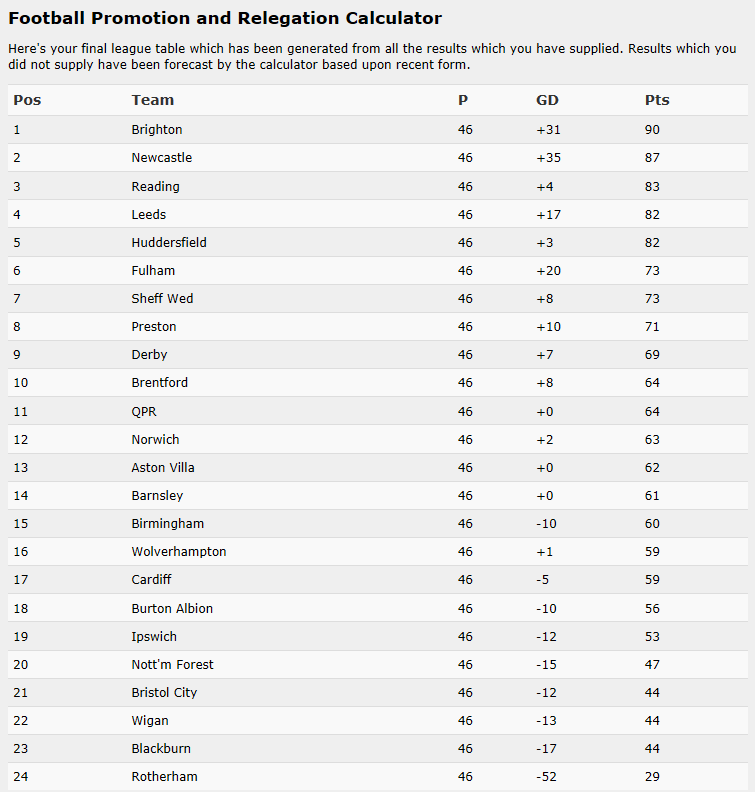 Football Promotion and Relegation Calculator

Here's your final league table which has been generated from all the results which you have supplied. Results which you did not supply have been forecast by the calculator based upon recent form.

| Pos | Team | P | GD | Pts |
|---|---|---|---|---|
| 1 | Brighton | 46 | +31 | 90 |
| 2 | Newcastle | 46 | +35 | 87 |
| 3 | Reading | 46 | +4 | 83 |
| 4 | Leeds | 46 | +17 | 82 |
| 5 | Huddersfield | 46 | +3 | 82 |
| 6 | Fulham | 46 | +20 | 73 |
| 7 | Sheff Wed | 46 | +8 | 73 |
| 8 | Preston | 46 | +10 | 71 |
| 9 | Derby | 46 | +7 | 69 |
| 10 | Brentford | 46 | +8 | 64 |
| 11 | QPR | 46 | +0 | 64 |
| 12 | Norwich | 46 | +2 | 63 |
| 13 | Aston Villa | 46 | +0 | 62 |
| 14 | Barnsley | 46 | +0 | 61 |
| 15 | Birmingham | 46 | -10 | 60 |
| 16 | Wolverhampton | 46 | +1 | 59 |
| 17 | Cardiff | 46 | -5 | 59 |
| 18 | Burton Albion | 46 | -10 | 56 |
| 19 | Ipswich | 46 | -12 | 53 |
| 20 | Nott'm Forest | 46 | -15 | 47 |
| 21 | Bristol City | 46 | -12 | 44 |
| 22 | Wigan | 46 | -13 | 44 |
| 23 | Blackburn | 46 | -17 | 44 |
| 24 | Rotherham | 46 | -52 | 29 |